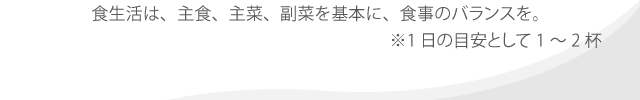 食生活は、主食、主菜、副菜を基本に、食事のバランスを。
※1日の目安として1～2杯